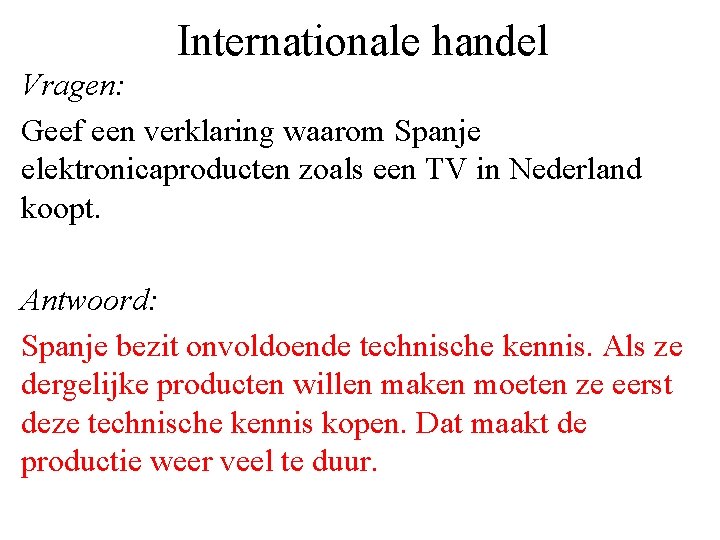 Internationale handel

Vragen:

Geef een verklaring waarom Spanje elektronicaproducten zoals een TV in Nederland koopt.

Antwoord:

Spanje bezit onvoldoende technische kennis. Als ze dergelijke producten willen maken moeten ze eerst deze technische kennis kopen. Dat maakt de productie weer veel te duur.